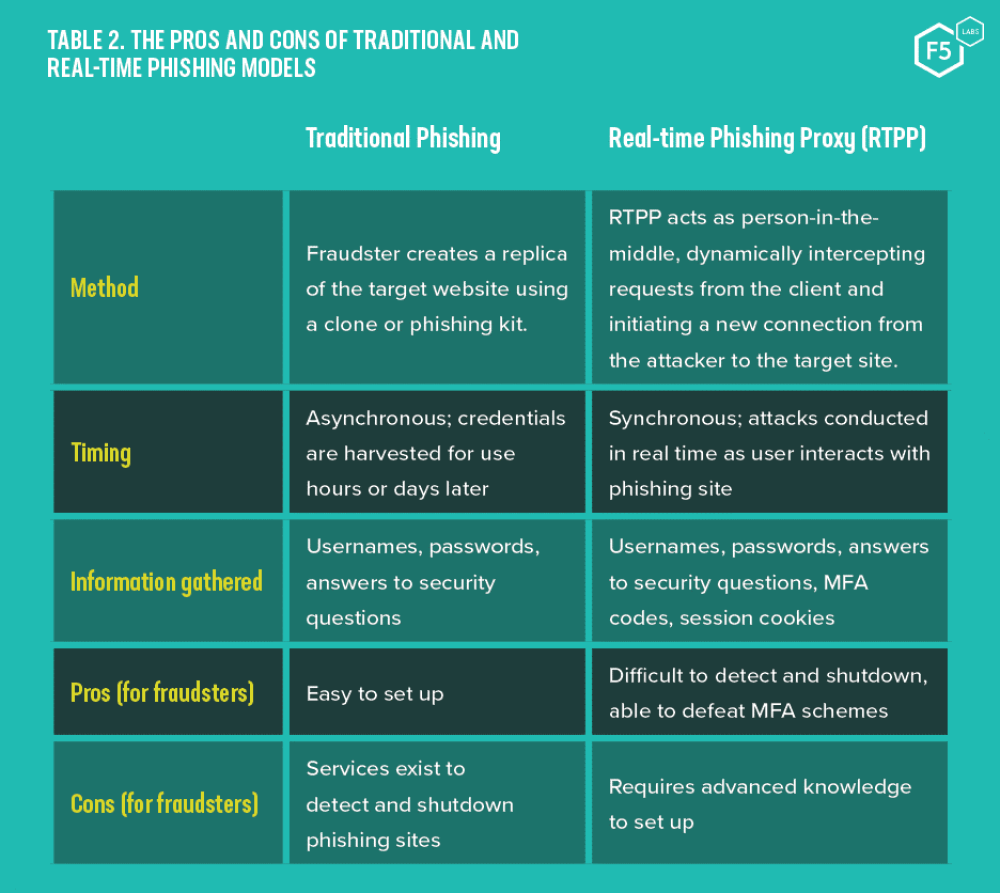 TABLE 2. THE PROS AND CONS OF TRADITIONAL AND REAL-TIME PHISHING MODELS

F5 LABS

| | Traditional Phishing | Real-time Phishing Proxy (RTPP) |
|---|---|---|
| Method | Fraudster creates a replica of the target website using a clone or phishing kit. | RTPP acts as person-in-the-middle, dynamically intercepting requests from the client and initiating a new connection from the attacker to the target site. |
| Timing | Asynchronous; credentials are harvested for use hours or days later | Synchronous; attacks conducted in real time as user interacts with phishing site |
| Information gathered | Usernames, passwords, answers to security questions | Usernames, passwords, answers to security questions, MFA codes, session cookies |
| Pros (for fraudsters) | Easy to set up | Difficult to detect and shutdown, able to defeat MFA schemes |
| Cons (for fraudsters) | Services exist to detect and shutdown phishing sites | Requires advanced knowledge to set up |